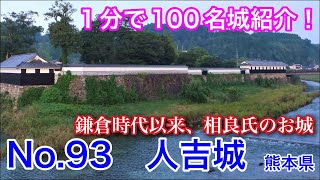 1分で100名城紹介！

鎌倉時代以来、相良氏のお城

No.93 人吉城 熊本県